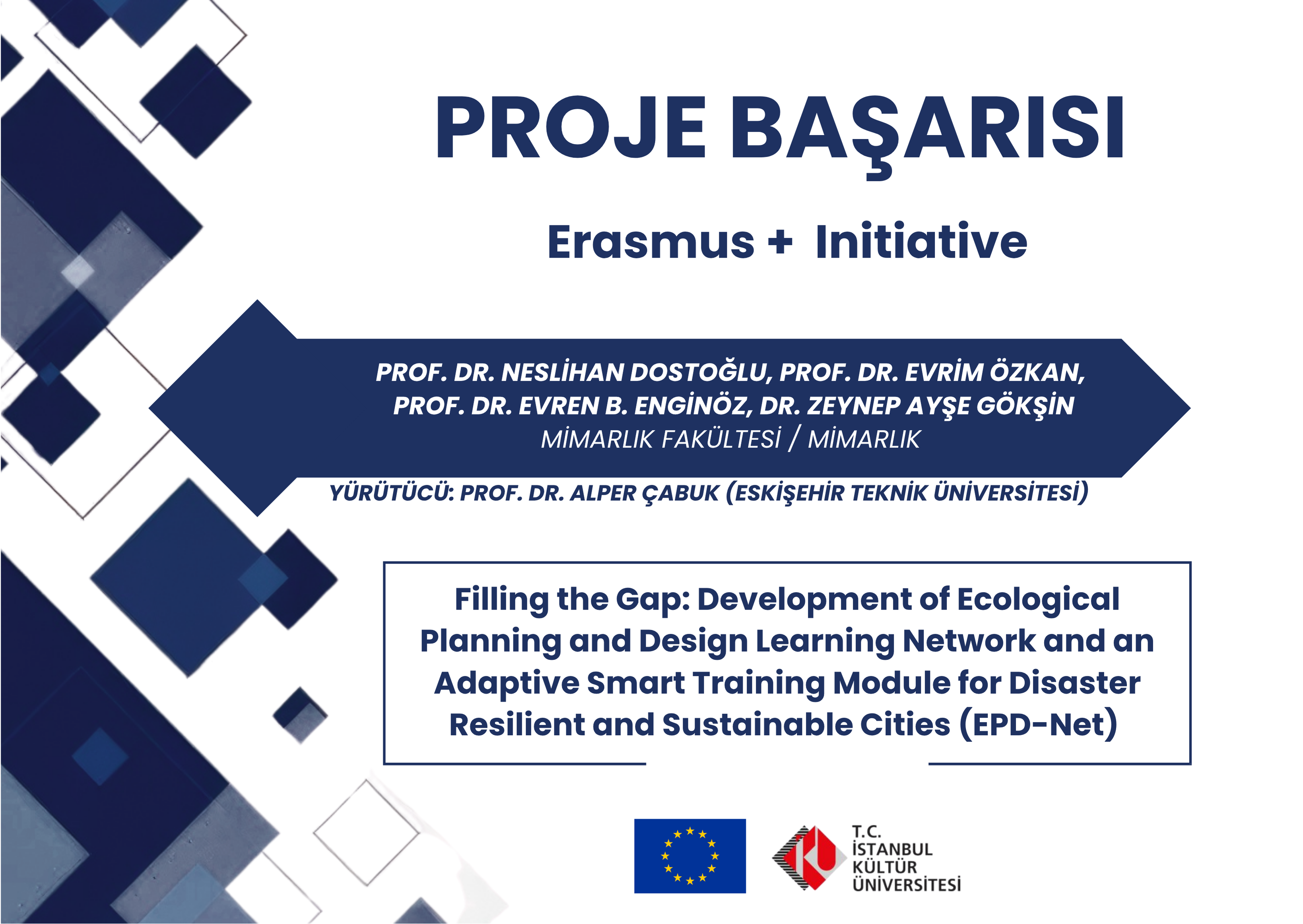 PROJE BAŞARISI

Erasmus + Initiative

PROF. DR. NESLİHAN DOSTOĞLU, PROF. DR. EVRİM ÖZKAN, PROF. DR. EVREN B. ENGİNÖZ, DR. ZEYNEP AYŞE GÖKŞİN
MİMARLIK FAKÜLTESİ / MİMARLIK

YÜRÜTÜCÜ: PROF. DR. ALPER ÇABUK (ESKİŞEHİR TEKNİK ÜNİVERSİTESİ)

Filling the Gap: Development of Ecological Planning and Design Learning Network and an Adaptive Smart Training Module for Disaster Resilient and Sustainable Cities (EPD-Net)

T.C.
İSTANBUL
KÜLTÜR
ÜNİVERSİTESİ